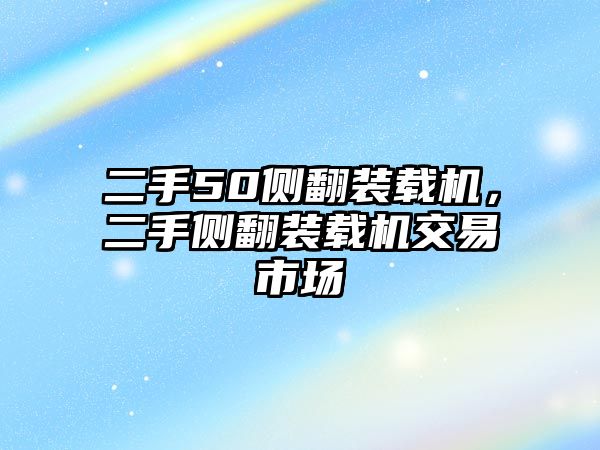 二手50侧翻装载机，二手侧翻装载机交易市场